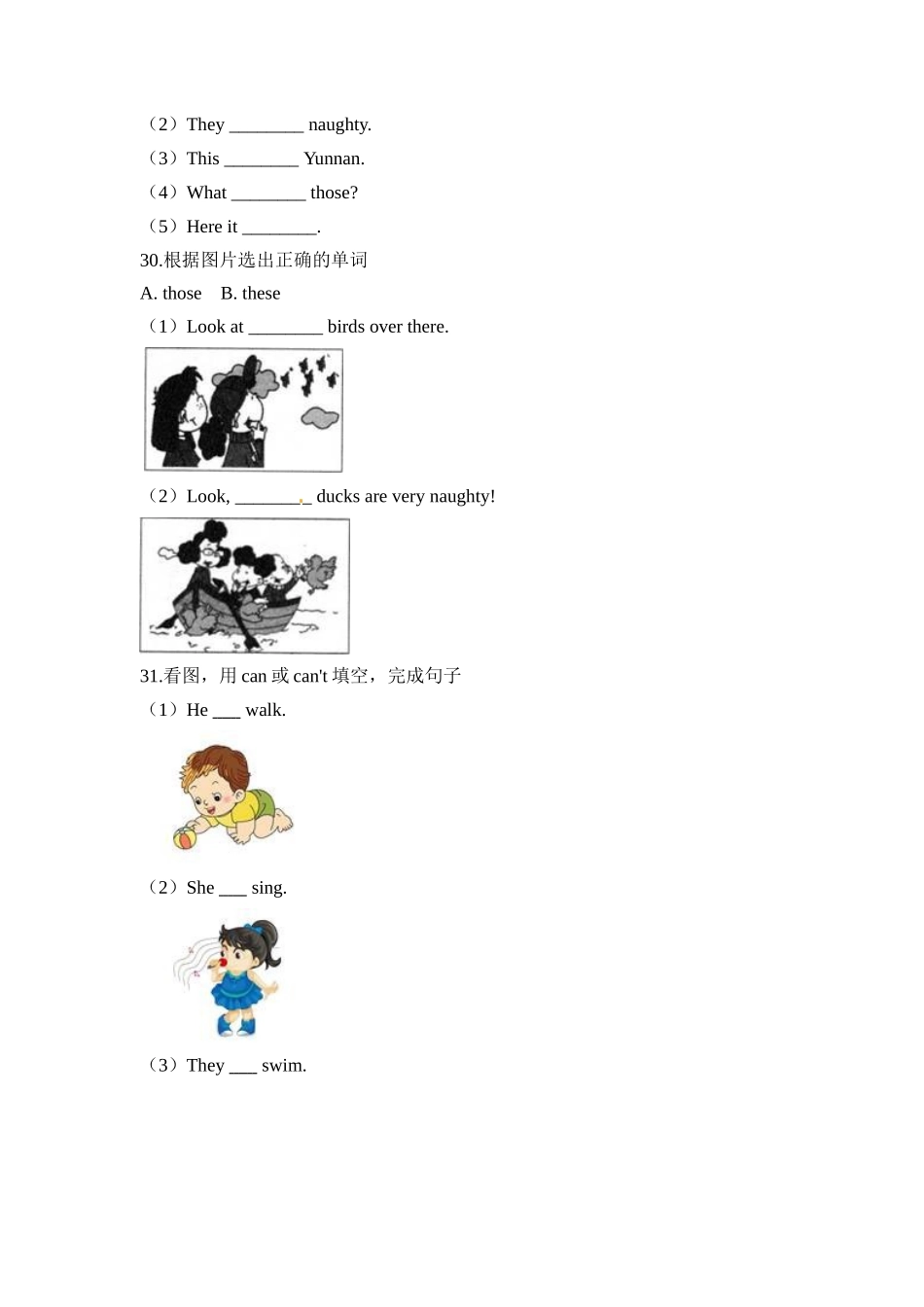 （2）They ________ naughty.

（3）This ________ Yunnan.

（4）What ________ those?

（5）Here it ________.

30.根据图片选出正确的单词

A. those　B. these

（1）Look at ________ birds over there.

（2）Look, ________ ducks are very naughty!

31.看图，用 can 或 can't 填空，完成句子

（1）He ___ walk.

（2）She ___ sing.

（3）They ___ swim.